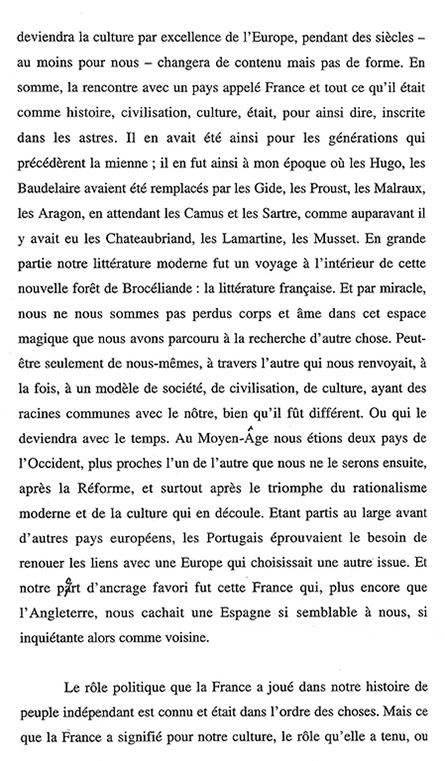 deviendra la culture par excellence de l'Europe, pendant des siècles – au moins pour nous – changera de contenu mais pas de forme. En somme, la rencontre avec un pays appelé France et tout ce qu'il était comme histoire, civilisation, culture, était, pour ainsi dire, inscrite dans les astres. Il en avait été ainsi pour les générations qui précédèrent la mienne ; il en fut ainsi à mon époque où les Hugo, les Baudelaire avaient été remplacés par les Gide, les Proust, les Malraux, les Aragon, en attendant les Camus et les Sartre, comme auparavant il y avait eu les Chateaubriand, les Lamartine, les Musset. En grande partie notre littérature moderne fut un voyage à l'intérieur de cette nouvelle forêt de Brocéliande : la littérature française. Et par miracle, nous ne nous sommes pas perdus corps et âme dans cet espace magique que nous avons parcouru à la recherche d'autre chose. Peut-être seulement de nous-mêmes, à travers l'autre qui nous renvoyait, à la fois, à un modèle de société, de civilisation, de culture, ayant des racines communes avec le nôtre, bien qu'il fût différent. Ou qui le deviendra avec le temps. Au Moyen-Âge nous étions deux pays de l'Occident, plus proches l'un de l'autre que nous ne le serons ensuite, après la Réforme, et surtout après le triomphe du rationalisme moderne et de la culture qui en découle. Etant partis au large avant d'autres pays européens, les Portugais éprouvaient le besoin de renouer les liens avec une Europe qui choisissait une autre issue. Et notre port d'ancrage favori fut cette France qui, plus encore que l'Angleterre, nous cachait une Espagne si semblable à nous, si inquiétante alors comme voisine.

Le rôle politique que la France a joué dans notre histoire de peuple indépendant est connu et était dans l'ordre des choses. Mais ce que la France a signifié pour notre culture, le rôle qu'elle a tenu, ou